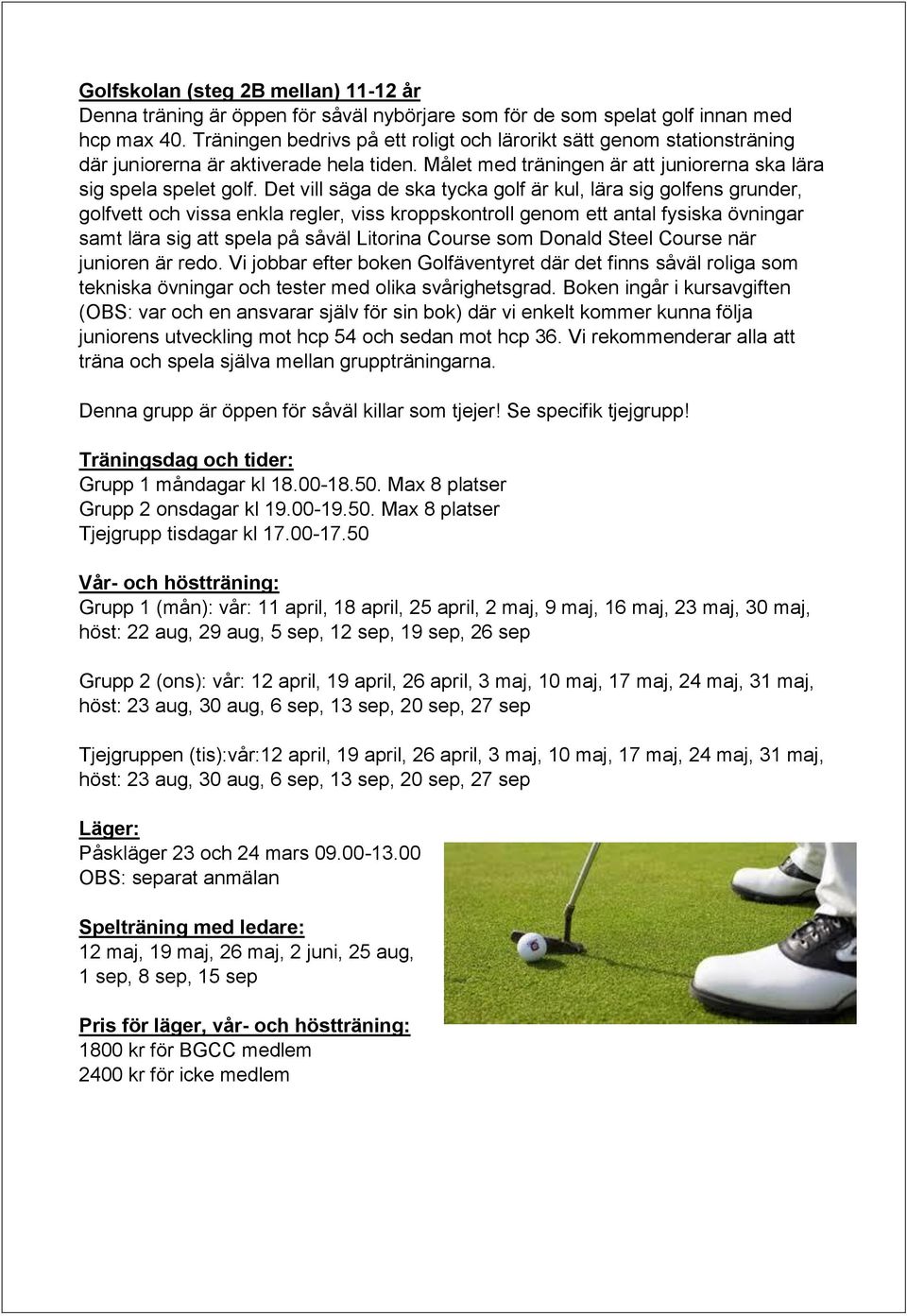 Golfskolan (steg 2B mellan) 11-12 år
Denna träning är öppen för såväl nybörjare som för de som spelat golf innan med hcp max 40. Träningen bedrivs på ett roligt och lärorikt sätt genom stationsträning där juniorerna är aktiverade hela tiden. Målet med träningen är att juniorerna ska lära sig spela spelet golf. Det vill säga de ska tycka golf är kul, lära sig golfens grunder, golfvett och vissa enkla regler, viss kroppskontroll genom ett antal fysiska övningar samt lära sig att spela på såväl Litorina Course som Donald Steel Course när junioren är redo. Vi jobbar efter boken Golfäventyret där det finns såväl roliga som tekniska övningar och tester med olika svårighetsgrad. Boken ingår i kursavgiften (OBS: var och en ansvarar själv för sin bok) där vi enkelt kommer kunna följa juniorens utveckling mot hcp 54 och sedan mot hcp 36. Vi rekommenderar alla att träna och spela själva mellan gruppträningarna.

Denna grupp är öppen för såväl killar som tjejer! Se specifik tjejgrupp!

Träningsdag och tider:
Grupp 1 måndagar kl 18.00-18.50. Max 8 platser
Grupp 2 onsdagar kl 19.00-19.50. Max 8 platser
Tjejgrupp tisdagar kl 17.00-17.50

Vår- och höstträning:
Grupp 1 (mån): vår: 11 april, 18 april, 25 april, 2 maj, 9 maj, 16 maj, 23 maj, 30 maj, höst: 22 aug, 29 aug, 5 sep, 12 sep, 19 sep, 26 sep

Grupp 2 (ons): vår: 12 april, 19 april, 26 april, 3 maj, 10 maj, 17 maj, 24 maj, 31 maj, höst: 23 aug, 30 aug, 6 sep, 13 sep, 20 sep, 27 sep

Tjejgruppen (tis):vår:12 april, 19 april, 26 april, 3 maj, 10 maj, 17 maj, 24 maj, 31 maj, höst: 23 aug, 30 aug, 6 sep, 13 sep, 20 sep, 27 sep

Läger:
Påskläger 23 och 24 mars 09.00-13.00
OBS: separat anmälan

Spelträning med ledare:
12 maj, 19 maj, 26 maj, 2 juni, 25 aug, 1 sep, 8 sep, 15 sep

Pris för läger, vår- och höstträning:
1800 kr för BGCC medlem
2400 kr för icke medlem